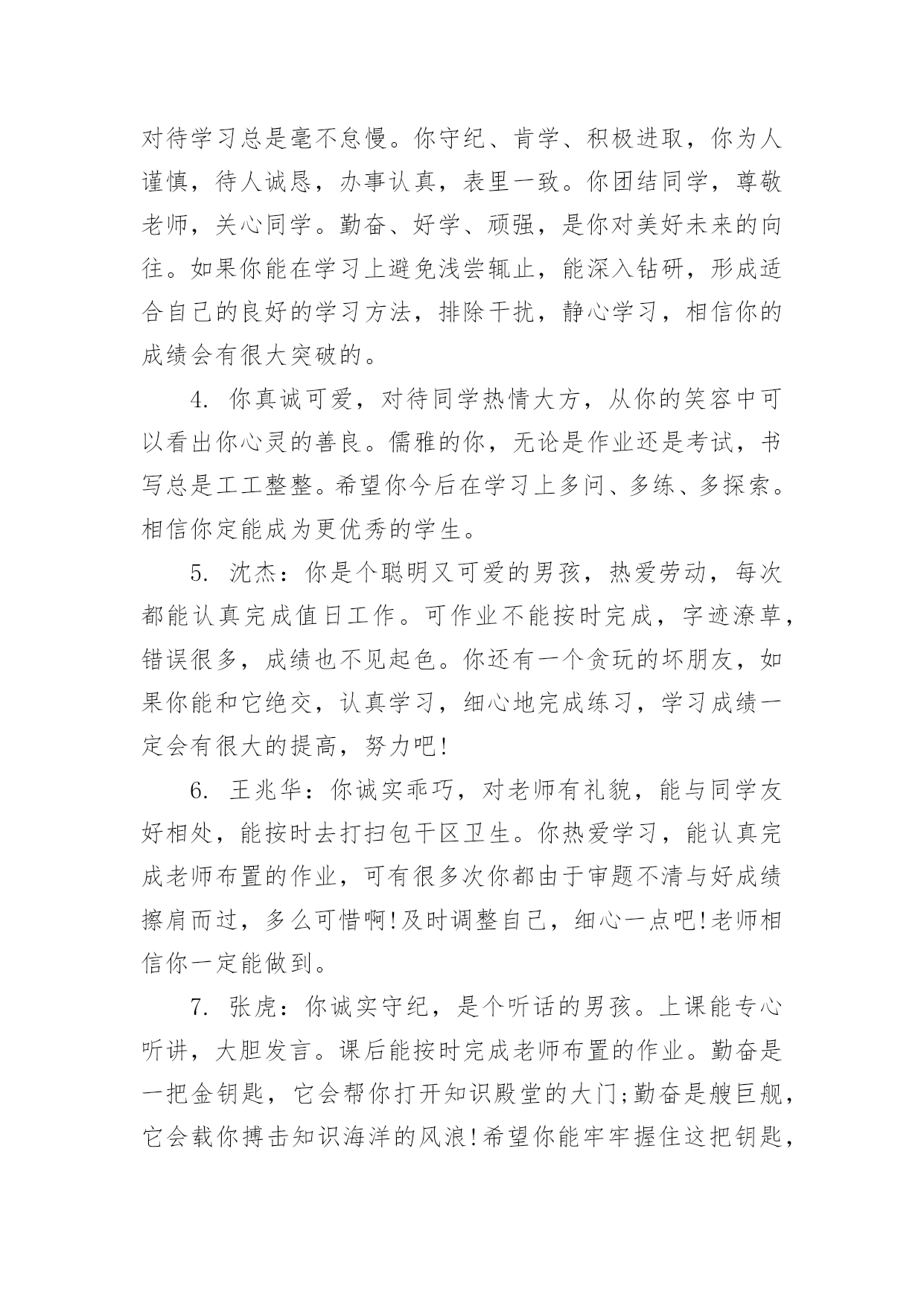 对待学习总是毫不怠慢。你守纪、肯学、积极进取，你为人谨慎，待人诚恳，办事认真，表里一致。你团结同学，尊敬老师，关心同学。勤奋、好学、顽强，是你对美好未来的向往。如果你能在学习上避免浅尝辄止，能深入钻研，形成适合自己的良好的学习方法，排除干扰，静心学习，相信你的成绩会有很大突破的。

4. 你真诚可爱，对待同学热情大方，从你的笑容中可以看出你心灵的善良。儒雅的你，无论是作业还是考试，书写总是工工整整。希望你今后在学习上多问、多练、多探索。相信你定能成为更优秀的学生。

5. 沈杰：你是个聪明又可爱的男孩，热爱劳动，每次都能认真完成值日工作。可作业不能按时完成，字迹潦草，错误很多，成绩也不见起色。你还有一个贪玩的坏朋友，如果你能和它绝交，认真学习，细心地完成练习，学习成绩一定会有很大的提高，努力吧!

6. 王兆华：你诚实乖巧，对老师有礼貌，能与同学友好相处，能按时去打扫包干区卫生。你热爱学习，能认真完成老师布置的作业，可有很多次你都由于审题不清与好成绩擦肩而过，多么可惜啊!及时调整自己，细心一点吧!老师相信你一定能做到。

7. 张虎：你诚实守纪，是个听话的男孩。上课能专心听讲，大胆发言。课后能按时完成老师布置的作业。勤奋是一把金钥匙，它会帮你打开知识殿堂的大门;勤奋是艘巨舰，它会载你搏击知识海洋的风浪!希望你能牢牢握住这把钥匙，